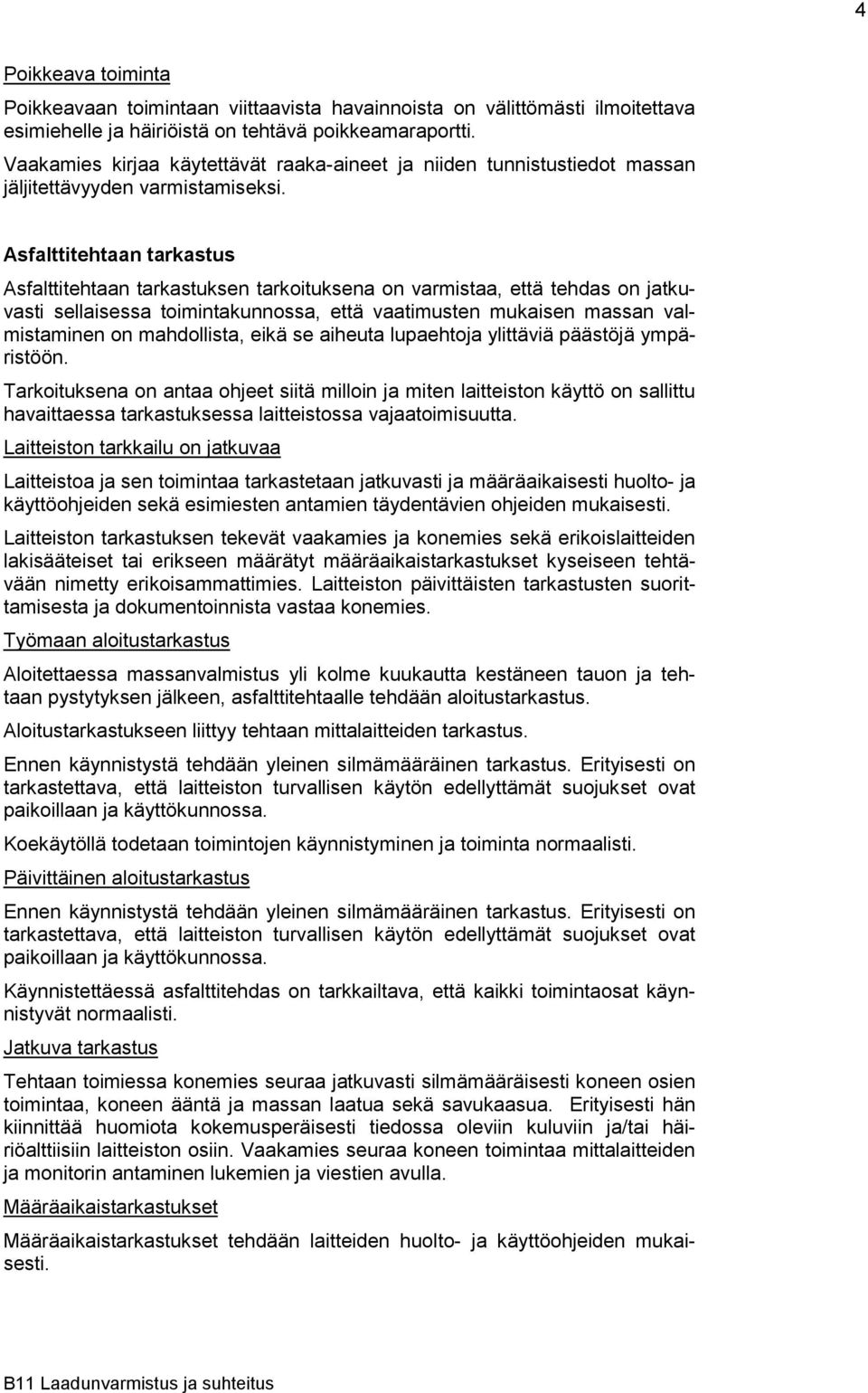 4

Poikkeava toiminta

Poikkeavaan toimintaan viittaavista havainnoista on välittömästi ilmoitettava esimiehelle ja häiriöistä on tehtävä poikkeamaraportti.

Vaakamies kirjaa käytettävät raaka-aineet ja niiden tunnistustiedot massan jäljitettävyyden varmistamiseksi.

Asfalttitehtaan tarkastus

Asfalttitehtaan tarkastuksen tarkoituksena on varmistaa, että tehdas on jatkuvasti sellaisessa toimintakunnossa, että vaatimusten mukaisen massan valmistaminen on mahdollista, eikä se aiheuta lupaehtoja ylittäviä päästöjä ympäristöön.

Tarkoituksena on antaa ohjeet siitä milloin ja miten laitteiston käyttö on sallittu havaittaessa tarkastuksessa laitteistossa vajaatoimisuutta.

Laitteiston tarkkailu on jatkuvaa

Laitteistoa ja sen toimintaa tarkastetaan jatkuvasti ja määräaikaisesti huolto- ja käyttöohjeiden sekä esimiesten antamien täydentävien ohjeiden mukaisesti.

Laitteiston tarkastuksen tekevät vaakamies ja konemies sekä erikoislaitteiden lakisääteiset tai erikseen määrätyt määräaikaistarkastukset kyseiseen tehtävään nimetty erikoisammattimies. Laitteiston päivittäisten tarkastusten suorittamisesta ja dokumentoinnista vastaa konemies.

Työmaan aloitustarkastus

Aloitettaessa massanvalmistus yli kolme kuukautta kestäneen tauon ja tehtaan pystytyksen jälkeen, asfalttitehtaalle tehdään aloitustarkastus.

Aloitustarkastukseen liittyy tehtaan mittalaitteiden tarkastus.

Ennen käynnistystä tehdään yleinen silmämääräinen tarkastus. Erityisesti on tarkastettava, että laitteiston turvallisen käytön edellyttämät suojukset ovat paikoillaan ja käyttökunnossa.

Koekäytöllä todetaan toimintojen käynnistyminen ja toiminta normaalisti.

Päivittäinen aloitustarkastus

Ennen käynnistystä tehdään yleinen silmämääräinen tarkastus. Erityisesti on tarkastettava, että laitteiston turvallisen käytön edellyttämät suojukset ovat paikoillaan ja käyttökunnossa.

Käynnistettäessä asfalttitehdas on tarkkailtava, että kaikki toimintaosat käynnistyvät normaalisti.

Jatkuva tarkastus

Tehtaan toimiessa konemies seuraa jatkuvasti silmämääräisesti koneen osien toimintaa, koneen ääntä ja massan laatua sekä savukaasua. Erityisesti hän kiinnittää huomiota kokemusperäisesti tiedossa oleviin kuluviin ja/tai häiriöalttiisiin laitteiston osiin. Vaakamies seuraa koneen toimintaa mittalaitteiden ja monitorin antaminen lukemien ja viestien avulla.

Määräaikaistarkastukset

Määräaikaistarkastukset tehdään laitteiden huolto- ja käyttöohjeiden mukaisesti.

B11 Laadunvarmistus ja suhteitus